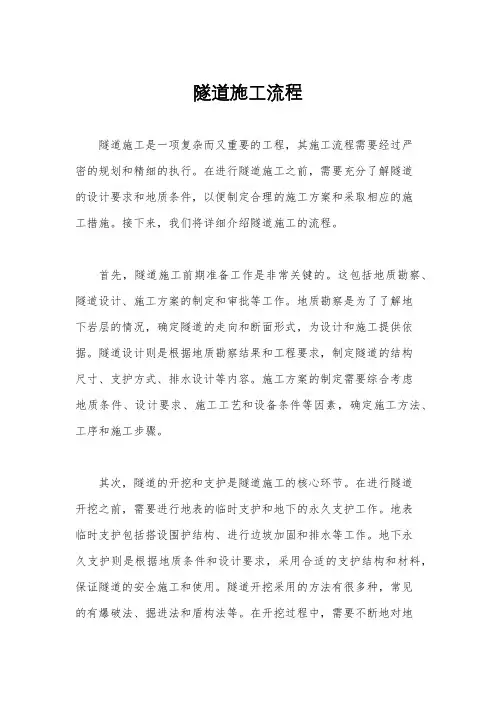 隧道施工流程

隧道施工是一项复杂而又重要的工程，其施工流程需要经过严密的规划和精细的执行。在进行隧道施工之前，需要充分了解隧道的设计要求和地质条件，以便制定合理的施工方案和采取相应的施工措施。接下来，我们将详细介绍隧道施工的流程。

首先，隧道施工前期准备工作是非常关键的。这包括地质勘察、隧道设计、施工方案的制定和审批等工作。地质勘察是为了了解地下岩层的情况，确定隧道的走向和断面形式，为设计和施工提供依据。隧道设计则是根据地质勘察结果和工程要求，制定隧道的结构尺寸、支护方式、排水设计等内容。施工方案的制定需要综合考虑地质条件、设计要求、施工工艺和设备条件等因素，确定施工方法、工序和施工步骤。

其次，隧道的开挖和支护是隧道施工的核心环节。在进行隧道开挖之前，需要进行地表的临时支护和地下的永久支护工作。地表临时支护包括搭设围护结构、进行边坡加固和排水等工作。地下永久支护则是根据地质条件和设计要求，采用合适的支护结构和材料，保证隧道的安全施工和使用。隧道开挖采用的方法有很多种，常见的有爆破法、掘进法和盾构法等。在开挖过程中，需要不断地对地